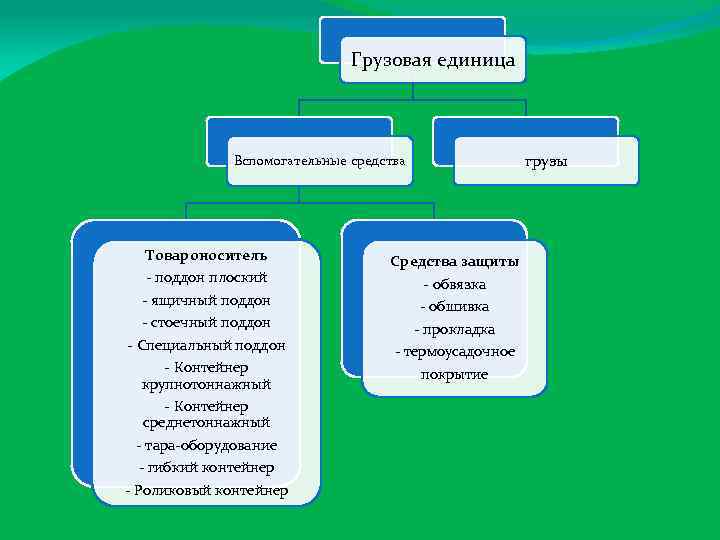 Грузовая единица

Вспомогательные средства

грузы

Товароноситель
- поддон плоский
- ящичный поддон
- стоечный поддон
- Специальный поддон
- Контейнер крупнотоннажный
- Контейнер среднетоннажный
- тара-оборудование
- гибкий контейнер
- Роликовый контейнер

Средства защиты
- обвязка
- обшивка
- прокладка
- термоусадочное покрытие